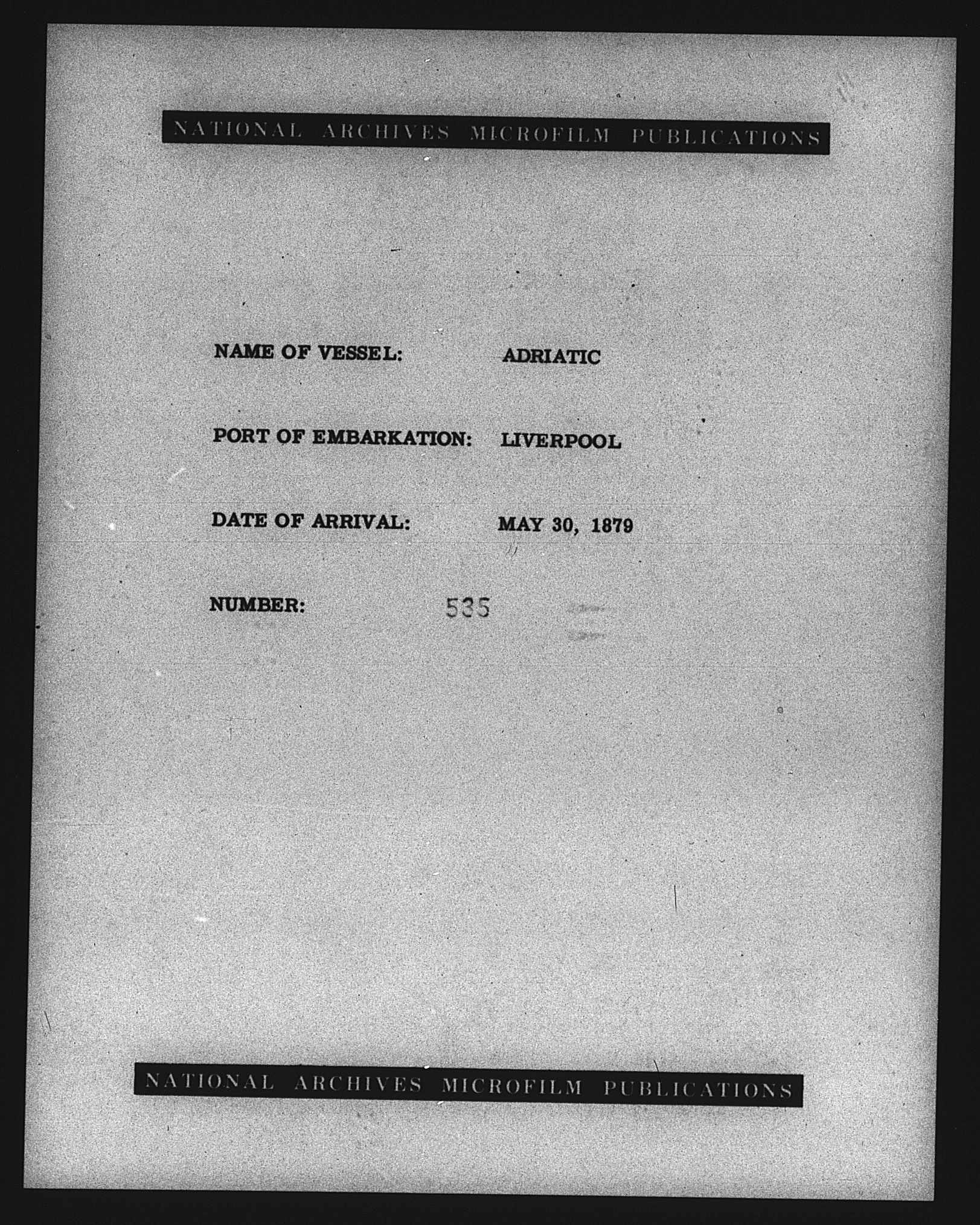 NATIONAL ARCHIVES MICROFILM PUBLICATIONS

NAME OF VESSEL: ADRIATIC

PORT OF EMBARKATION: LIVERPOOL

DATE OF ARRIVAL: MAY 30, 1879

NUMBER: 535

NATIONAL ARCHIVES MICROFILM PUBLICATIONS